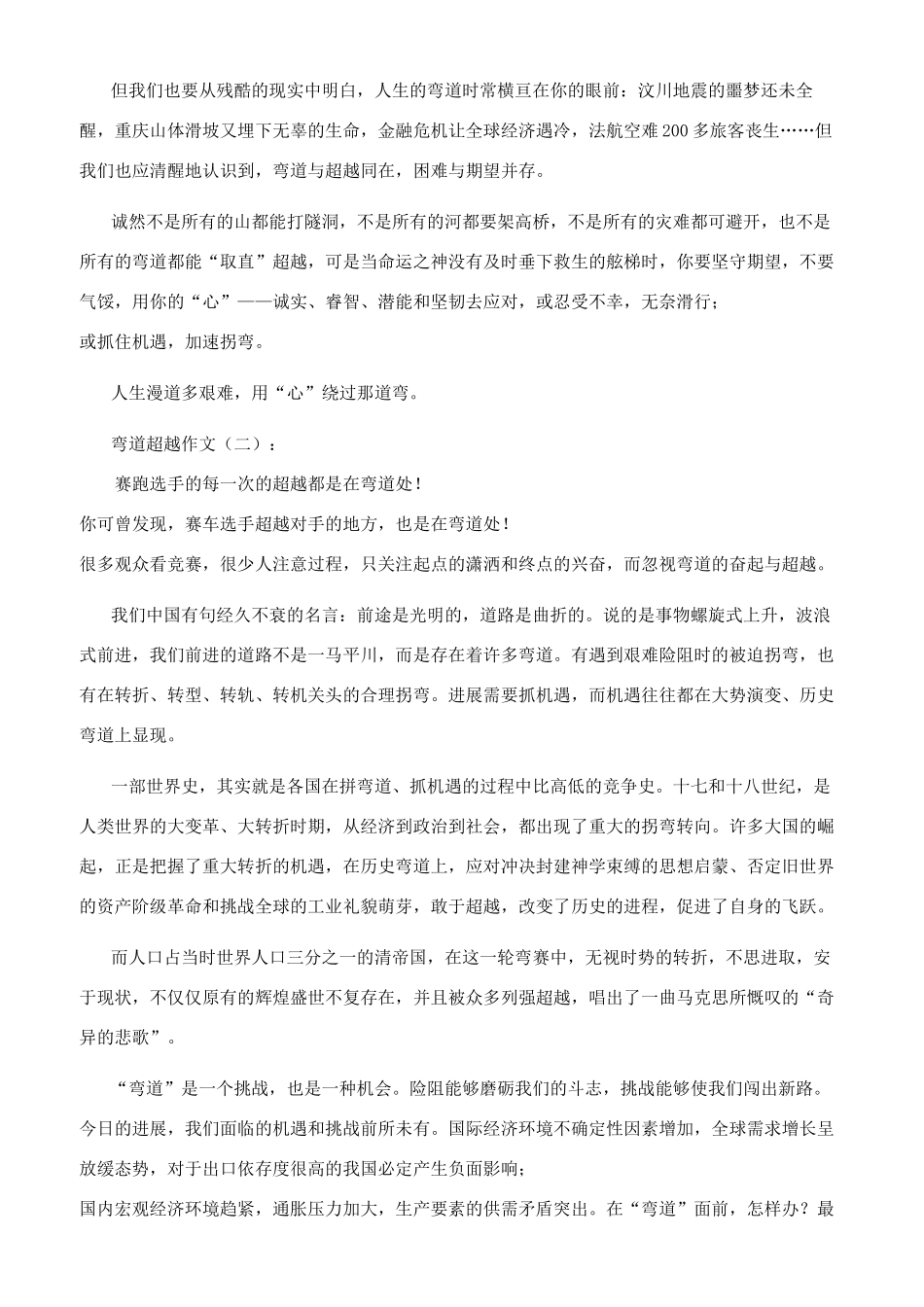 但我们也要从残酷的现实中明白，人生的弯道时常横亘在你的眼前：汶川地震的噩梦还未全醒，重庆山体滑坡又埋下无辜的生命，金融危机让全球经济遇冷，法航空难200多旅客丧生……但我们也应清醒地认识到，弯道与超越同在，困难与期望并存。

诚然不是所有的山都能打隧洞，不是所有的河都要架高桥，不是所有的灾难都可避开，也不是所有的弯道都能“取直”超越，可是当命运之神没有及时垂下救生的舷梯时，你要坚守期望，不要气馁，用你的“心”——诚实、睿智、潜能和坚韧去应对，或忍受不幸，无奈滑行；
或抓住机遇，加速拐弯。

人生漫道多艰难，用“心”绕过那道弯。

弯道超越作文（二）：

赛跑选手的每一次的超越都是在弯道处！
你可曾发现，赛车选手超越对手的地方，也是在弯道处！
很多观众看竞赛，很少人注意过程，只关注起点的潇洒和终点的兴奋，而忽视弯道的奋起与超越。

我们中国有句经久不衰的名言：前途是光明的，道路是曲折的。说的是事物螺旋式上升，波浪式前进，我们前进的道路不是一马平川，而是存在着许多弯道。有遇到艰难险阻时的被迫拐弯，也有在转折、转型、转轨、转机关头的合理拐弯。进展需要抓机遇，而机遇往往都在大势演变、历史弯道上显现。

一部世界史，其实就是各国在拼弯道、抓机遇的过程中比高低的竞争史。十七和十八世纪，是人类世界的大变革、大转折时期，从经济到政治到社会，都出现了重大的拐弯转向。许多大国的崛起，正是把握了重大转折的机遇，在历史弯道上，应对冲决封建神学束缚的思想启蒙、否定旧世界的资产阶级革命和挑战全球的工业礼貌萌芽，敢于超越，改变了历史的进程，促进了自身的飞跃。

而人口占当时世界人口三分之一的清帝国，在这一轮弯赛中，无视时势的转折，不思进取，安于现状，不仅仅原有的辉煌盛世不复存在，并且被众多列强超越，唱出了一曲马克思所慨叹的“奇异的悲歌”。

“弯道”是一个挑战，也是一种机会。险阻能够磨砺我们的斗志，挑战能够使我们闯出新路。今日的进展，我们面临的机遇和挑战前所未有。国际经济环境不确定性因素增加，全球需求增长呈放缓态势，对于出口依存度很高的我国必定产生负面影响；
国内宏观经济环境趋紧，通胀压力加大，生产要素的供需矛盾突出。在“弯道”面前，怎样办？最